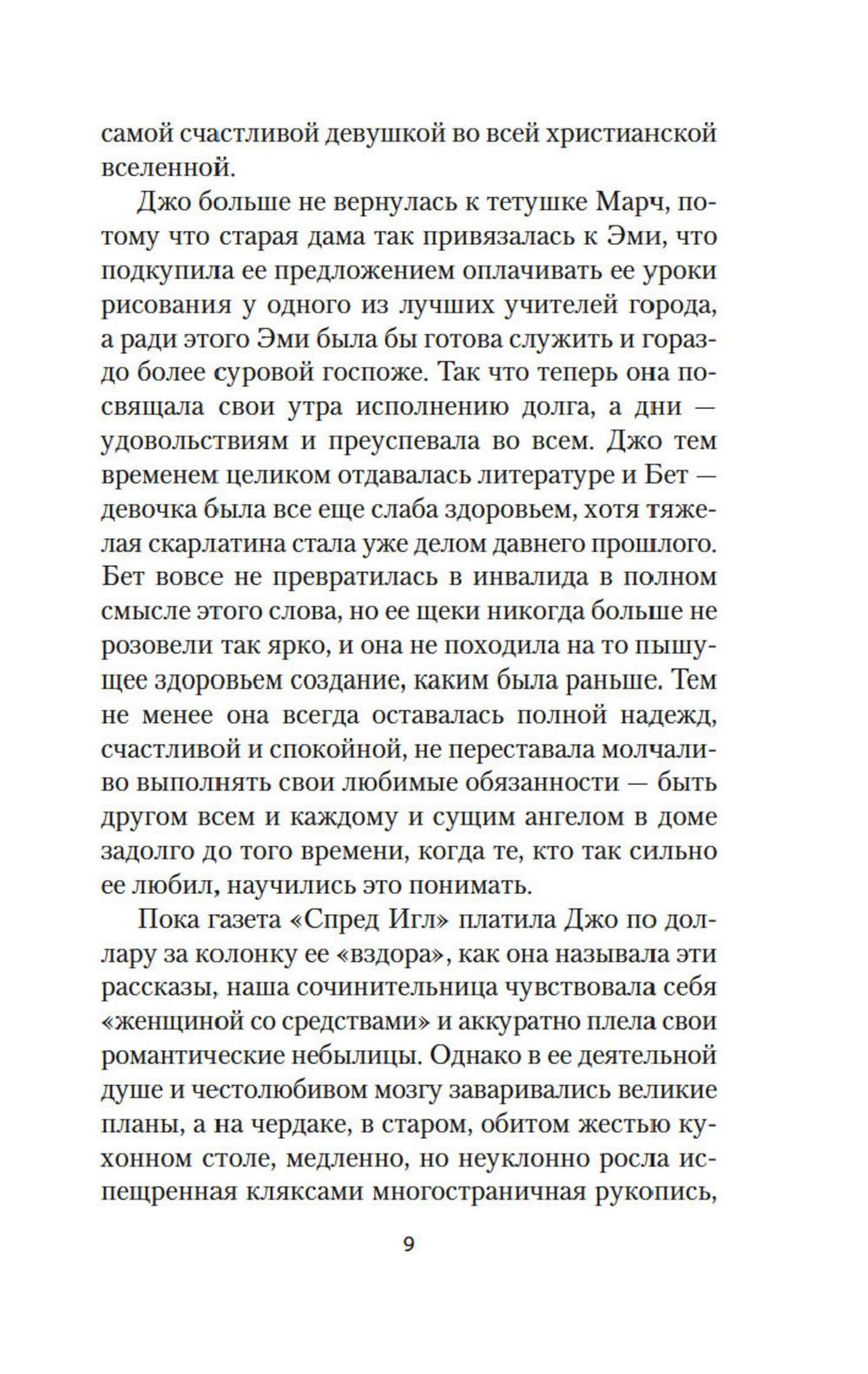 самой счастливой девушкой во всей христианской вселенной.

Джо больше не вернулась к тетушке Марч, потому что старая дама так привязалась к Эми, что подкупила ее предложением оплачивать ее уроки рисования у одного из лучших учителей города, а ради этого Эми была бы готова служить и гораздо более суровой госпоже. Так что теперь она посвящала свои утра исполнению долга, а дни — удовольствиям и преуспевала во всем. Джо тем временем целиком отдавалась литературе и Бет — девочка была все еще слаба здоровьем, хотя тяжелая скарлатина стала уже делом давнего прошлого. Бет вовсе не превратилась в инвалида в полном смысле этого слова, но ее щеки никогда больше не розовели так ярко, и она не походила на то пышущее здоровьем создание, каким была раньше. Тем не менее она всегда оставалась полной надежд, счастливой и спокойной, не переставала молчаливо выполнять свои любимые обязанности — быть другом всем и каждому и сущим ангелом в доме задолго до того времени, когда те, кто так сильно ее любил, научились это понимать.

Пока газета «Спред Игл» платила Джо по доллару за колонку ее «вздора», как она называла эти рассказы, наша сочинительница чувствовала себя «женщиной со средствами» и аккуратно плела свои романтические небылицы. Однако в ее деятельной душе и честолюбивом мозгу заваривались великие планы, а на чердаке, в старом, обитом жестью кухонном столе, медленно, но неуклонно росла испещренная кляксами многостраничная рукопись,

9